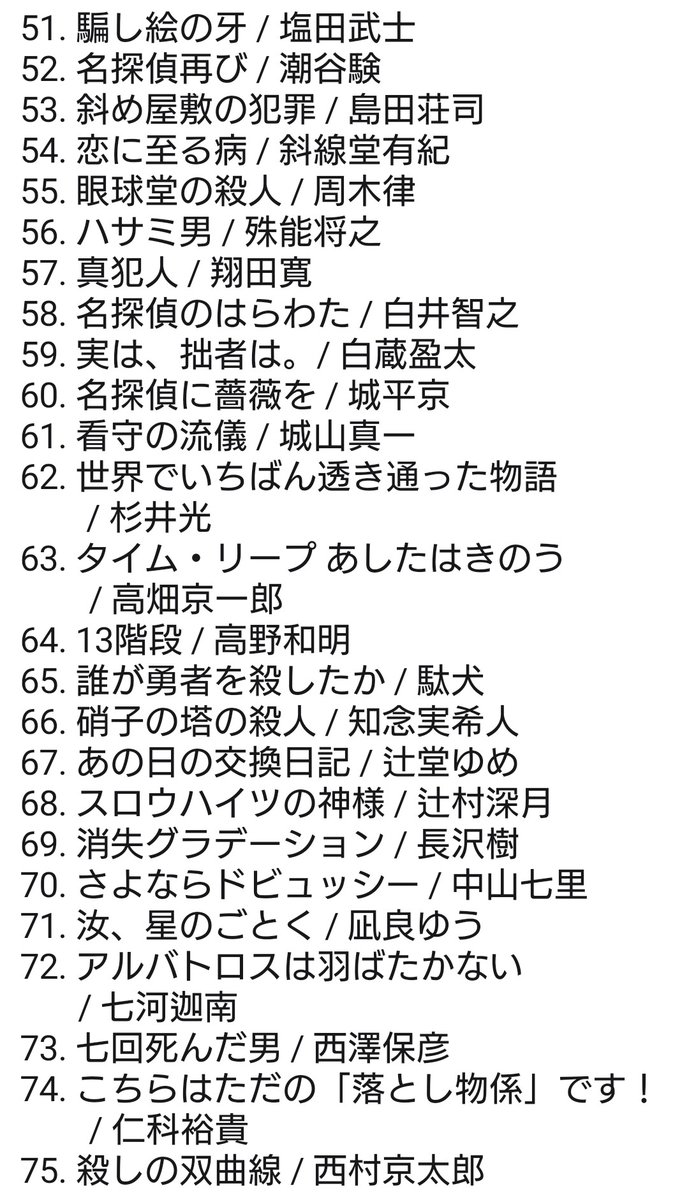 51. 騙し絵の牙 / 塩田武士
52. 名探偵再び / 潮谷験
53. 斜め屋敷の犯罪 / 島田荘司
54. 恋に至る病 / 斜線堂有紀
55. 眼球堂の殺人 / 周木律
56. ハサミ男 / 殊能将之
57. 真犯人 / 翔田寛
58. 名探偵のはらわた / 白井智之
59. 実は、拙者は。/ 白蔵盈太
60. 名探偵に薔薇を / 城平京
61. 看守の流儀 / 城山真一
62. 世界でいちばん透き通った物語 / 杉井光
63. タイム・リープ あしたはきのう / 高畑京一郎
64. 13階段 / 高野和明
65. 誰が勇者を殺したか / 駄犬
66. 硝子の塔の殺人 / 知念実希人
67. あの日の交換日記 / 辻堂ゆめ
68. スロウハイツの神様 / 辻村深月
69. 消失グラデーション / 長沢樹
70. さよならドビュッシー / 中山七里
71. 汝、星のごとく / 凪良ゆう
72. アルバトロスは羽ばたかない / 七河迦南
73. 七回死んだ男 / 西澤保彦
74. こちらはただの「落とし物係」です！ / 仁科裕貴
75. 殺しの双曲線 / 西村京太郎